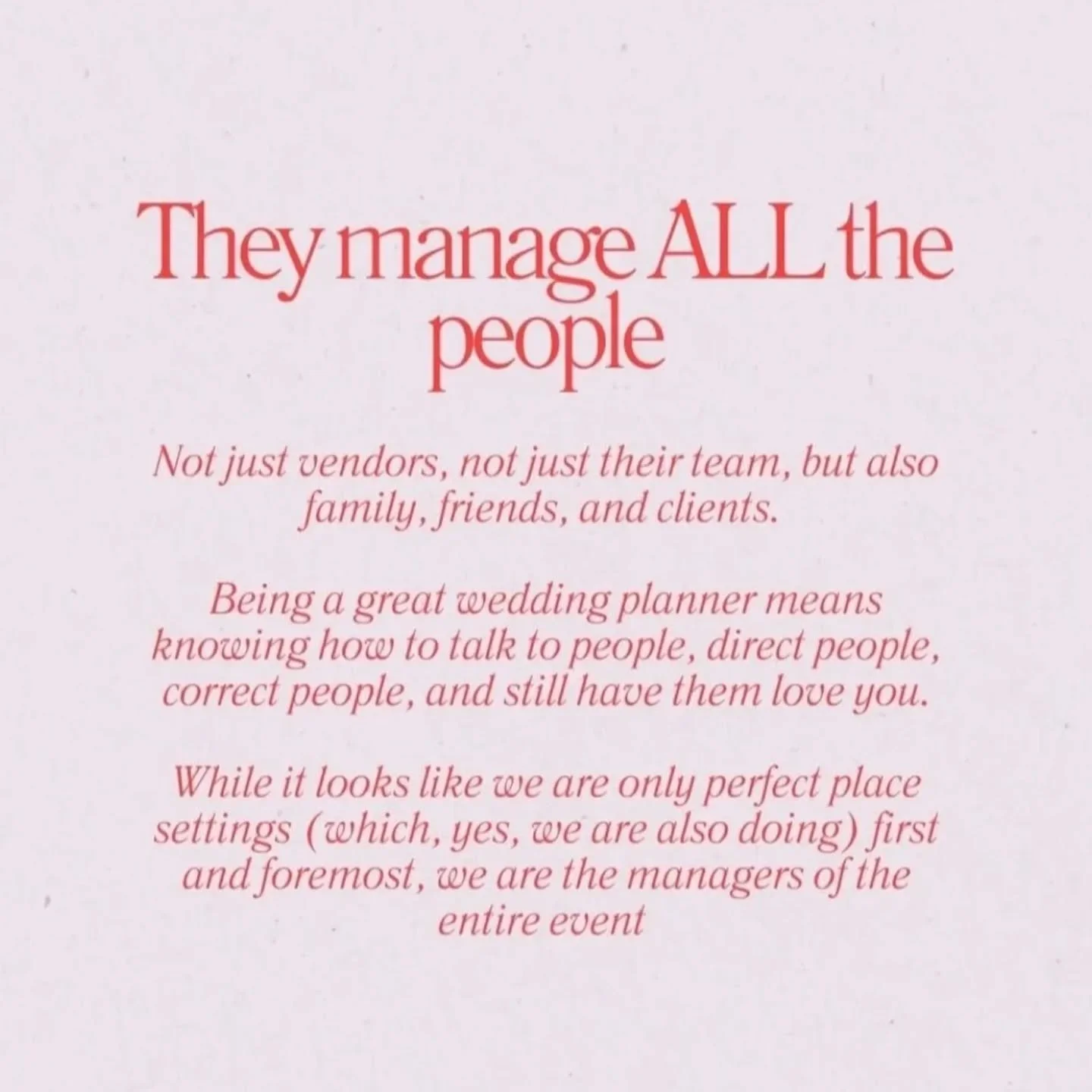 They manage ALL the people

Not just vendors, not just their team, but also family, friends, and clients.

Being a great wedding planner means knowing how to talk to people, direct people, correct people, and still have them love you.

While it looks like we are only perfect place settings (which, yes, we are also doing) first and foremost, we are the managers of the entire event